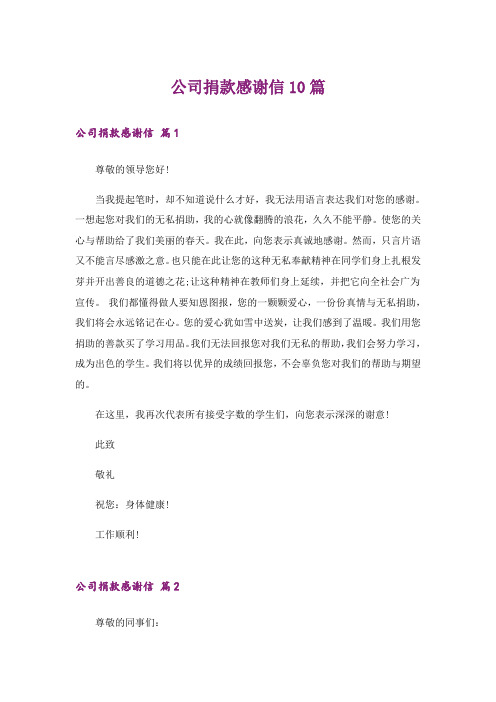 公司捐款感谢信10篇

公司捐款感谢信 篇1

尊敬的领导您好!

当我提起笔时，却不知道说什么才好，我无法用语言表达我们对您的感谢。一想起您对我们的无私捐助，我的心就像翻腾的浪花，久久不能平静。使您的关心与帮助给了我们美丽的春天。我在此，向您表示真诚地感谢。然而，只言片语又不能言尽感激之意。也只能在此让您的这种无私奉献精神在同学们身上扎根发芽并开出善良的道德之花;让这种精神在教师们身上延续，并把它向全社会广为宣传。 我们都懂得做人要知恩图报，您的一颗颗爱心，一份份真情与无私捐助，我们将会永远铭记在心。您的爱心犹如雪中送炭，让我们感到了温暖。我们用您捐助的善款买了学习用品。我们无法回报您对我们无私的帮助，我们会努力学习，成为出色的学生。我们将以优异的成绩回报您，不会辜负您对我们的帮助与期望的。

在这里，我再次代表所有接受字数的学生们，向您表示深深的谢意!

此致

敬礼

祝您：身体健康!

工作顺利!

公司捐款感谢信 篇2

尊敬的同事们: